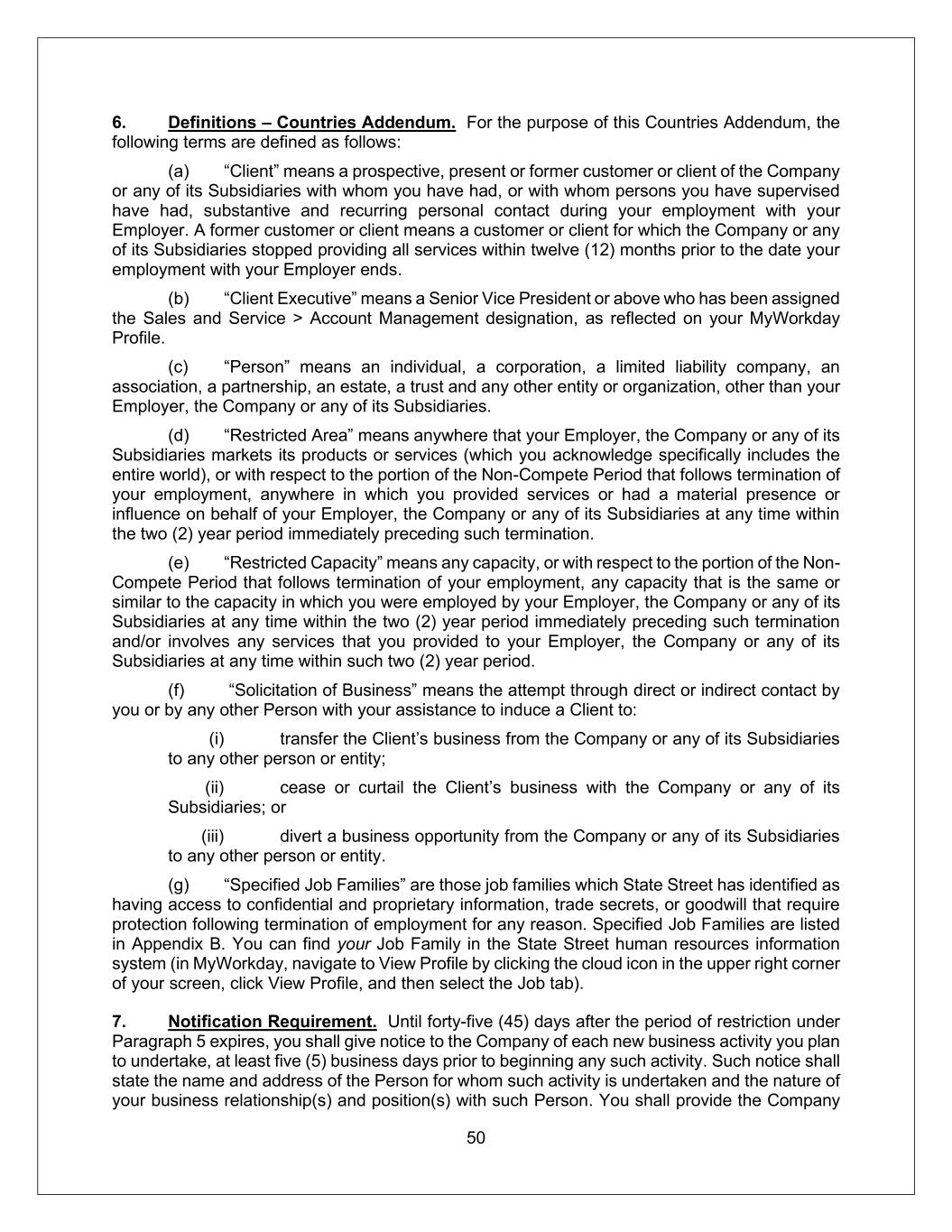 6. Definitions – Countries Addendum. For the purpose of this Countries Addendum, the following terms are defined as follows:

(a) “Client” means a prospective, present or former customer or client of the Company or any of its Subsidiaries with whom you have had, or with whom persons you have supervised have had, substantive and recurring personal contact during your employment with your Employer. A former customer or client means a customer or client for which the Company or any of its Subsidiaries stopped providing all services within twelve (12) months prior to the date your employment with your Employer ends.

(b) “Client Executive” means a Senior Vice President or above who has been assigned the Sales and Service > Account Management designation, as reflected on your MyWorkday Profile.

(c) “Person” means an individual, a corporation, a limited liability company, an association, a partnership, an estate, a trust and any other entity or organization, other than your Employer, the Company or any of its Subsidiaries.

(d) “Restricted Area” means anywhere that your Employer, the Company or any of its Subsidiaries markets its products or services (which you acknowledge specifically includes the entire world), or with respect to the portion of the Non-Compete Period that follows termination of your employment, anywhere in which you provided services or had a material presence or influence on behalf of your Employer, the Company or any of its Subsidiaries at any time within the two (2) year period immediately preceding such termination.

(e) “Restricted Capacity” means any capacity, or with respect to the portion of the Non-Compete Period that follows termination of your employment, any capacity that is the same or similar to the capacity in which you were employed by your Employer, the Company or any of its Subsidiaries at any time within the two (2) year period immediately preceding such termination and/or involves any services that you provided to your Employer, the Company or any of its Subsidiaries at any time within such two (2) year period.

(f) “Solicitation of Business” means the attempt through direct or indirect contact by you or by any other Person with your assistance to induce a Client to:

(i) transfer the Client’s business from the Company or any of its Subsidiaries to any other person or entity;

(ii) cease or curtail the Client’s business with the Company or any of its Subsidiaries; or

(iii) divert a business opportunity from the Company or any of its Subsidiaries to any other person or entity.

(g) “Specified Job Families” are those job families which State Street has identified as having access to confidential and proprietary information, trade secrets, or goodwill that require protection following termination of employment for any reason. Specified Job Families are listed in Appendix B. You can find your Job Family in the State Street human resources information system (in MyWorkday, navigate to View Profile by clicking the cloud icon in the upper right corner of your screen, click View Profile, and then select the Job tab).

7. Notification Requirement. Until forty-five (45) days after the period of restriction under Paragraph 5 expires, you shall give notice to the Company of each new business activity you plan to undertake, at least five (5) business days prior to beginning any such activity. Such notice shall state the name and address of the Person for whom such activity is undertaken and the nature of your business relationship(s) and position(s) with such Person. You shall provide the Company

50